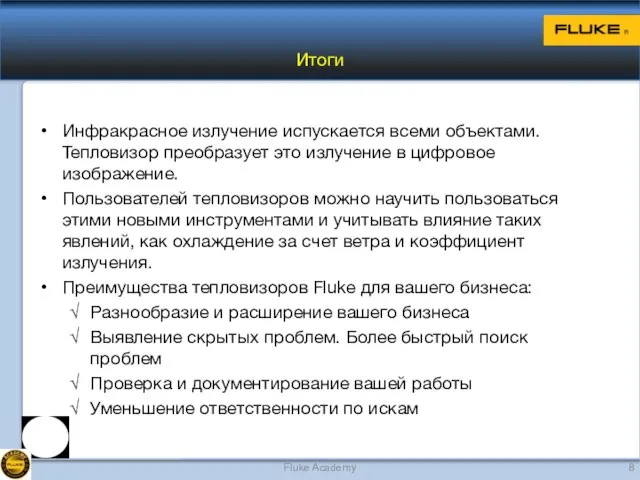 FLUKE ®

Итоги

• Инфракрасное излучение испускается всеми объектами. Тепловизор преобразует это излучение в цифровое изображение.

• Пользователей тепловизоров можно научить пользоваться этими новыми инструментами и учитывать влияние таких явлений, как охлаждение за счет ветра и коэффициент излучения.

• Преимущества тепловизоров Fluke для вашего бизнеса:

√ Разнообразие и расширение вашего бизнеса

√ Выявление скрытых проблем. Более быстрый поиск проблем

√ Проверка и документирование вашей работы

√ Уменьшение ответственности по искам

Fluke Academy

8